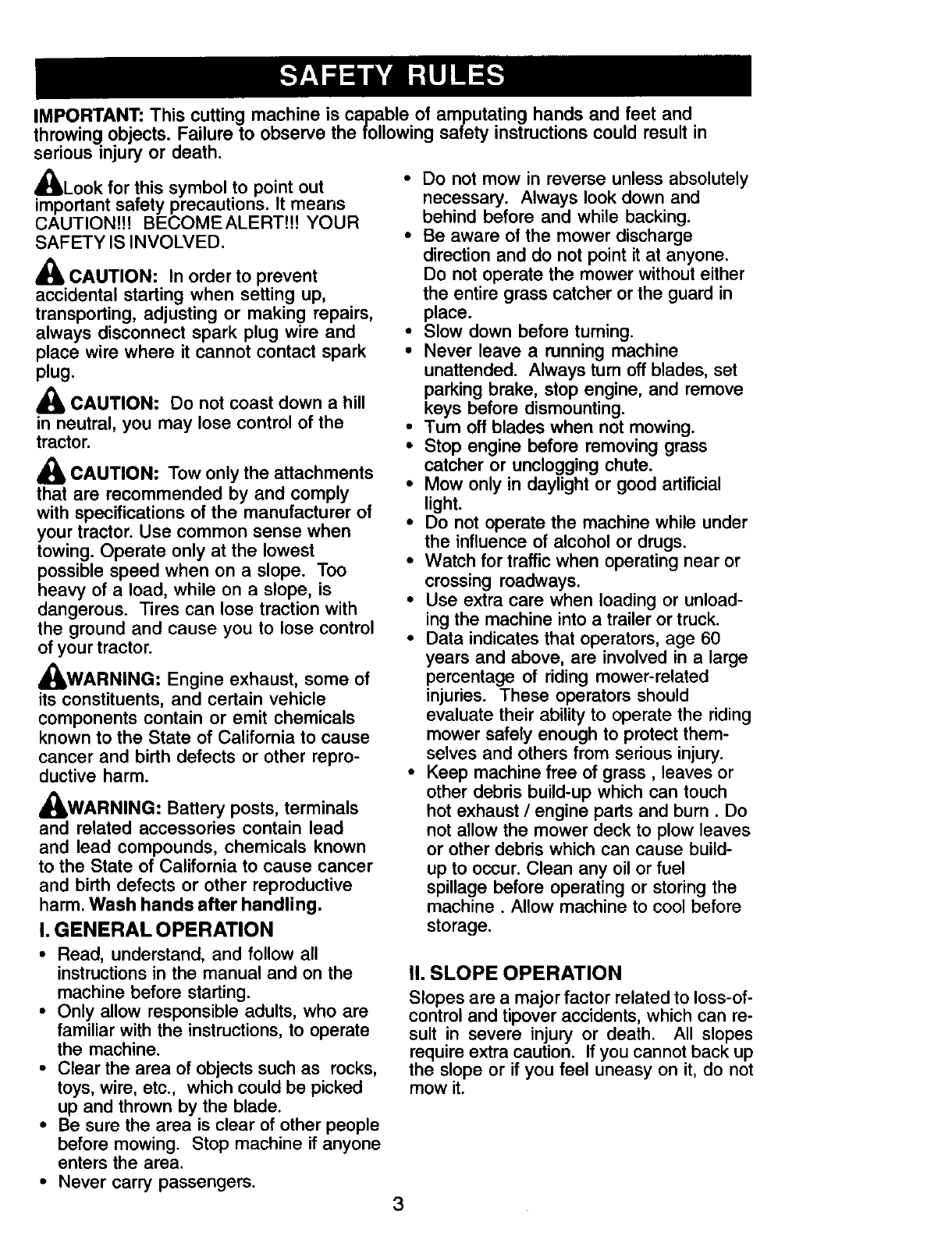 SAFETY RULES

IMPORTANT: This cutting machine is capable of amputating hands and feet and throwing objects. Failure to observe the following safety instructions could result in serious injury or death.

Look for this symbol to point out important safety precautions. It means CAUTION!!! BECOME ALERT!!! YOUR SAFETY IS INVOLVED.

CAUTION: In order to prevent accidental starting when setting up, transporting, adjusting or making repairs, always disconnect spark plug wire and place wire where it cannot contact spark plug.

CAUTION: Do not coast down a hill in neutral, you may lose control of the tractor.

CAUTION: Tow only the attachments that are recommended by and comply with specifications of the manufacturer of your tractor. Use common sense when towing. Operate only at the lowest possible speed when on a slope. Too heavy of a load, while on a slope, is dangerous. Tires can lose traction with the ground and cause you to lose control of your tractor.

WARNING: Engine exhaust, some of its constituents, and certain vehicle components contain or emit chemicals known to the State of California to cause cancer and birth defects or other reproductive harm.

WARNING: Battery posts, terminals and related accessories contain lead and lead compounds, chemicals known to the State of California to cause cancer and birth defects or other reproductive harm. Wash hands after handling.

I. GENERAL OPERATION
• Read, understand, and follow all instructions in the manual and on the machine before starting.
• Only allow responsible adults, who are familiar with the instructions, to operate the machine.
• Clear the area of objects such as rocks, toys, wire, etc., which could be picked up and thrown by the blade.
• Be sure the area is clear of other people before mowing. Stop machine if anyone enters the area.
• Never carry passengers.
• Do not mow in reverse unless absolutely necessary. Always look down and behind before and while backing.
• Be aware of the mower discharge direction and do not point it at anyone. Do not operate the mower without either the entire grass catcher or the guard in place.
• Slow down before turning.
• Never leave a running machine unattended. Always turn off blades, set parking brake, stop engine, and remove keys before dismounting.
• Turn off blades when not mowing.
• Stop engine before removing grass catcher or unclogging chute.
• Mow only in daylight or good artificial light.
• Do not operate the machine while under the influence of alcohol or drugs.
• Watch for traffic when operating near or crossing roadways.
• Use extra care when loading or unloading the machine into a trailer or truck.
• Data indicates that operators, age 60 years and above, are involved in a large percentage of riding mower-related injuries. These operators should evaluate their ability to operate the riding mower safely enough to protect themselves and others from serious injury.
• Keep machine free of grass , leaves or other debris build-up which can touch hot exhaust / engine parts and burn . Do not allow the mower deck to plow leaves or other debris which can cause build-up to occur. Clean any oil or fuel spillage before operating or storing the machine . Allow machine to cool before storage.

II. SLOPE OPERATION
Slopes are a major factor related to loss-of-control and tipover accidents, which can result in severe injury or death. All slopes require extra caution. If you cannot back up the slope or if you feel uneasy on it, do not mow it.

3